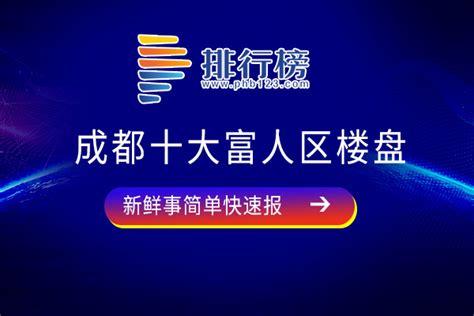 排行榜
www.phb123.com

成都十大富人区楼盘

新鲜事简单快速报 →